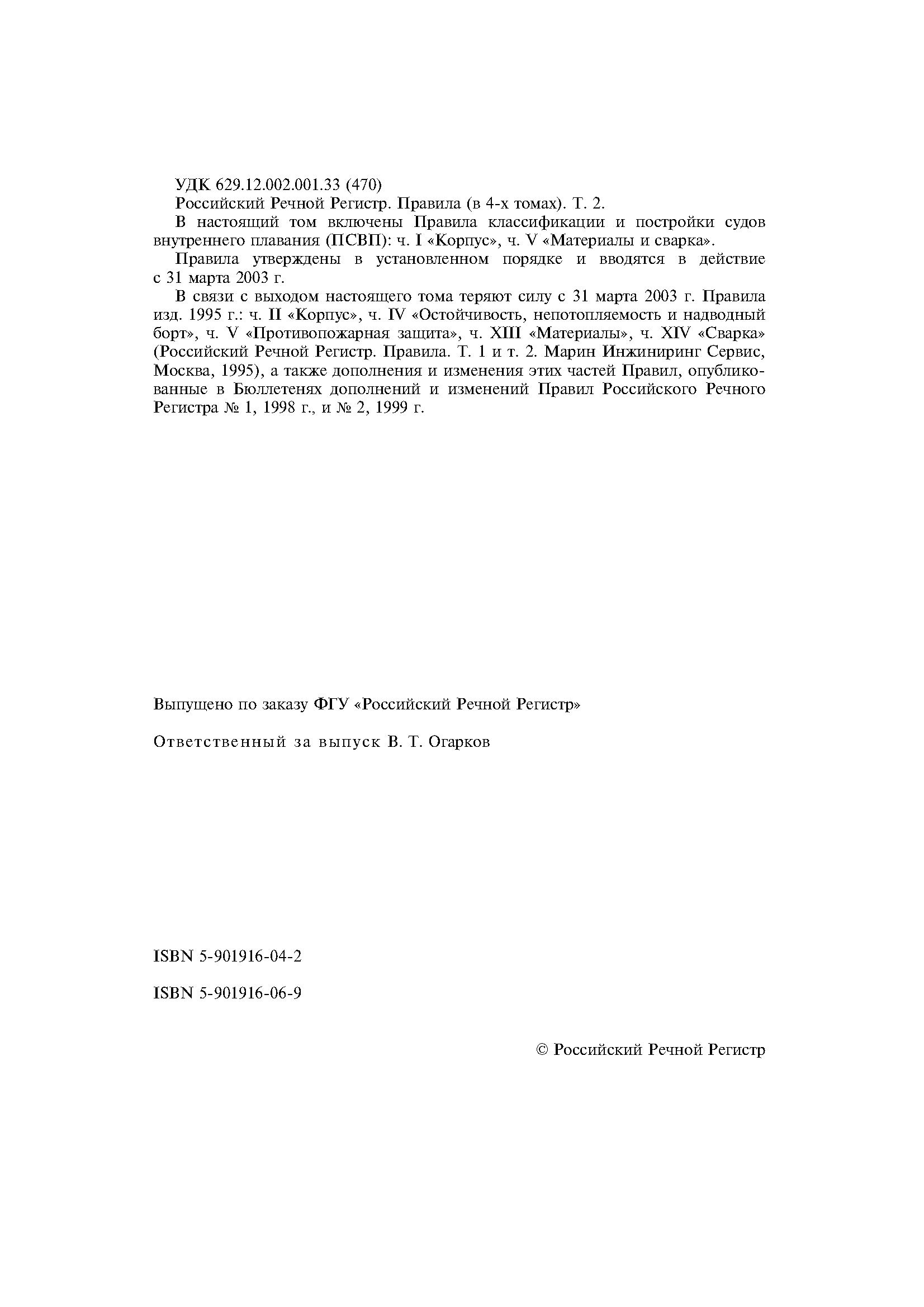 УДК 629.12.002.001.33 (470)

Российский Речной Регистр. Правила (в 4-х томах). Т. 2.

В настоящий том включены Правила классификации и постройки судов внутреннего плавания (ПСВП): ч. I «Корпус», ч. V «Материалы и сварка».

Правила утверждены в установленном порядке и вводятся в действие с 31 марта 2003 г.

В связи с выходом настоящего тома теряют силу с 31 марта 2003 г. Правила изд. 1995 г.: ч. II «Корпус», ч. IV «Остойчивость, непотопляемость и надводный борт», ч. V «Противопожарная защита», ч. XIII «Материалы», ч. XIV «Сварка» (Российский Речной Регистр. Правила. Т. 1 и т. 2. Марин Инжиниринг Сервис, Москва, 1995), а также дополнения и изменения этих частей Правил, опубликованные в Бюллетенях дополнений и изменений Правил Российского Речного Регистра № 1, 1998 г., и № 2, 1999 г.

Выпущено по заказу ФГУ «Российский Речной Регистр»

Ответственный за выпуск В. Т. Огарков

ISBN 5-901916-04-2

ISBN 5-901916-06-9

© Российский Речной Регистр